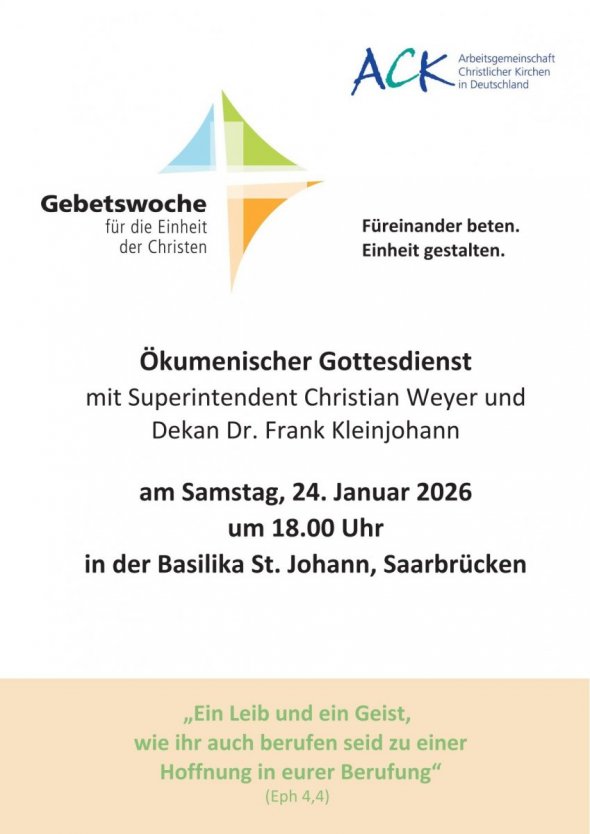 ACK
Arbeitsgemeinschaft
Christlicher Kirchen
in Deutschland

Gebetswoche
für die Einheit
der Christen

Füreinander beten.
Einheit gestalten.

Ökumenischer Gottesdienst
mit Superintendent Christian Weyer und
Dekan Dr. Frank Kleinjohann

am Samstag, 24. Januar 2026
um 18.00 Uhr
in der Basilika St. Johann, Saarbrücken

„Ein Leib und ein Geist,
wie ihr auch berufen seid zu einer
Hoffnung in eurer Berufung“
(Eph 4,4)